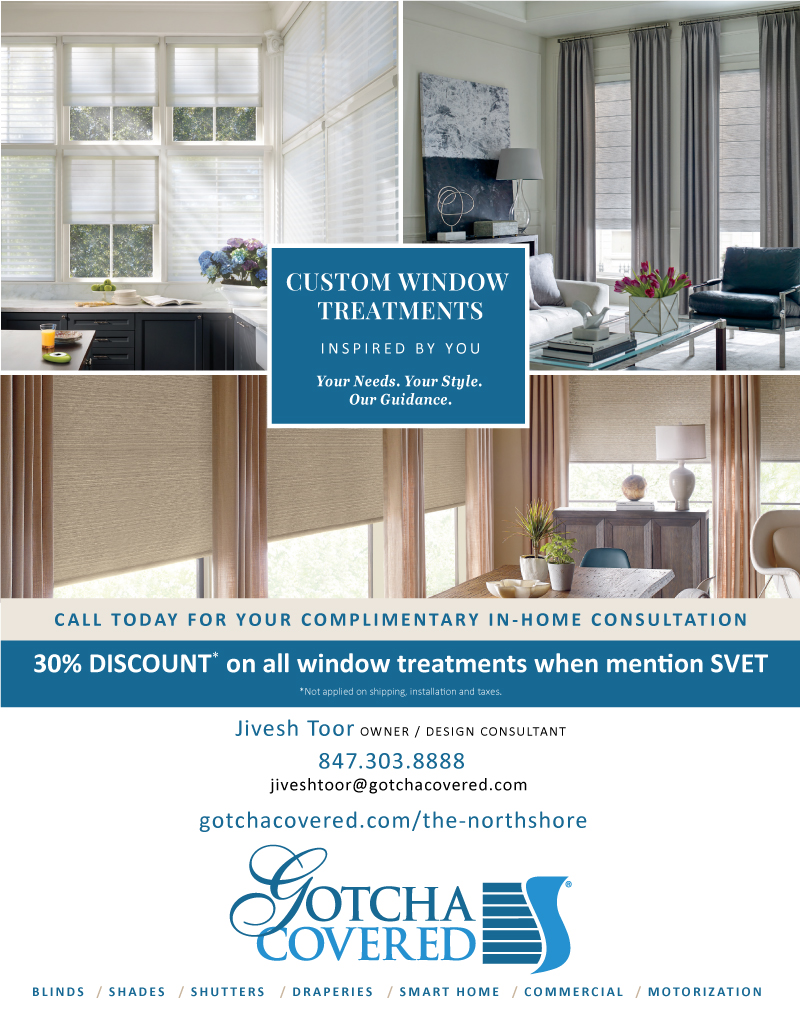 CUSTOM WINDOW TREATMENTS

INSPIRED BY YOU

Your Needs. Your Style. Our Guidance.

CALL TODAY FOR YOUR COMPLIMENTARY IN-HOME CONSULTATION

30% DISCOUNT* on all window treatments when mention SVET

*Not applied on shipping, installation and taxes.

Jivesh Toor OWNER / DESIGN CONSULTANT

847.303.8888

jiveshtoor@gotchacovered.com

gotchacovered.com/the-northshore

GOTCHA COVERED®

BLINDS / SHADES / SHUTTERS / DRAPERIES / SMART HOME / COMMERCIAL / MOTORIZATION